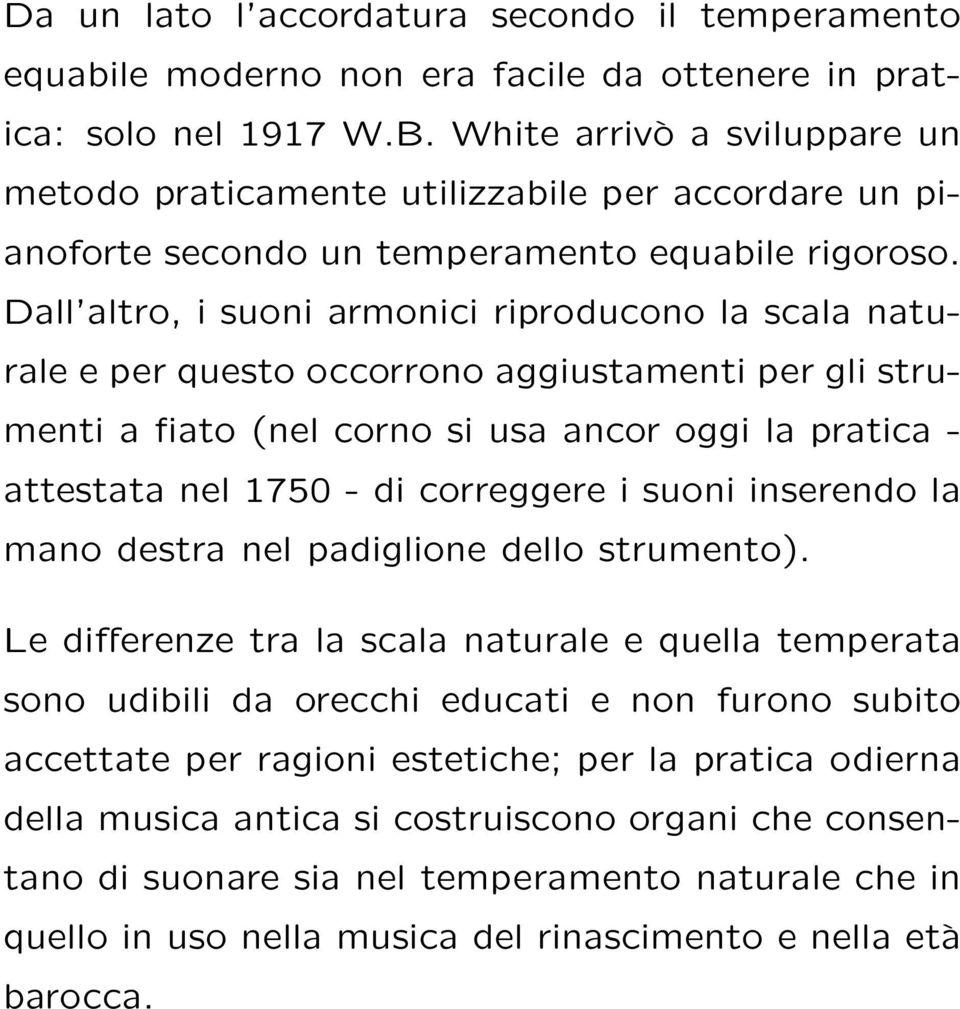 Da un lato l'accordatura secondo il temperamento equabile moderno non era facile da ottenere in pratica: solo nel 1917 W.B. White arrivò a sviluppare un metodo praticamente utilizzabile per accordare un pianoforte secondo un temperamento equabile rigoroso. Dall'altro, i suoni armonici riproducono la scala naturale e per questo occorrono aggiustamenti per gli strumenti a fiato (nel corno si usa ancor oggi la pratica - attestata nel 1750 - di correggere i suoni inserendo la mano destra nel padiglione dello strumento).

Le differenze tra la scala naturale e quella temperata sono udibili da orecchi educati e non furono subito accettate per ragioni estetiche; per la pratica odierna della musica antica si costruiscono organi che consentano di suonare sia nel temperamento naturale che in quello in uso nella musica del rinascimento e nella età barocca.